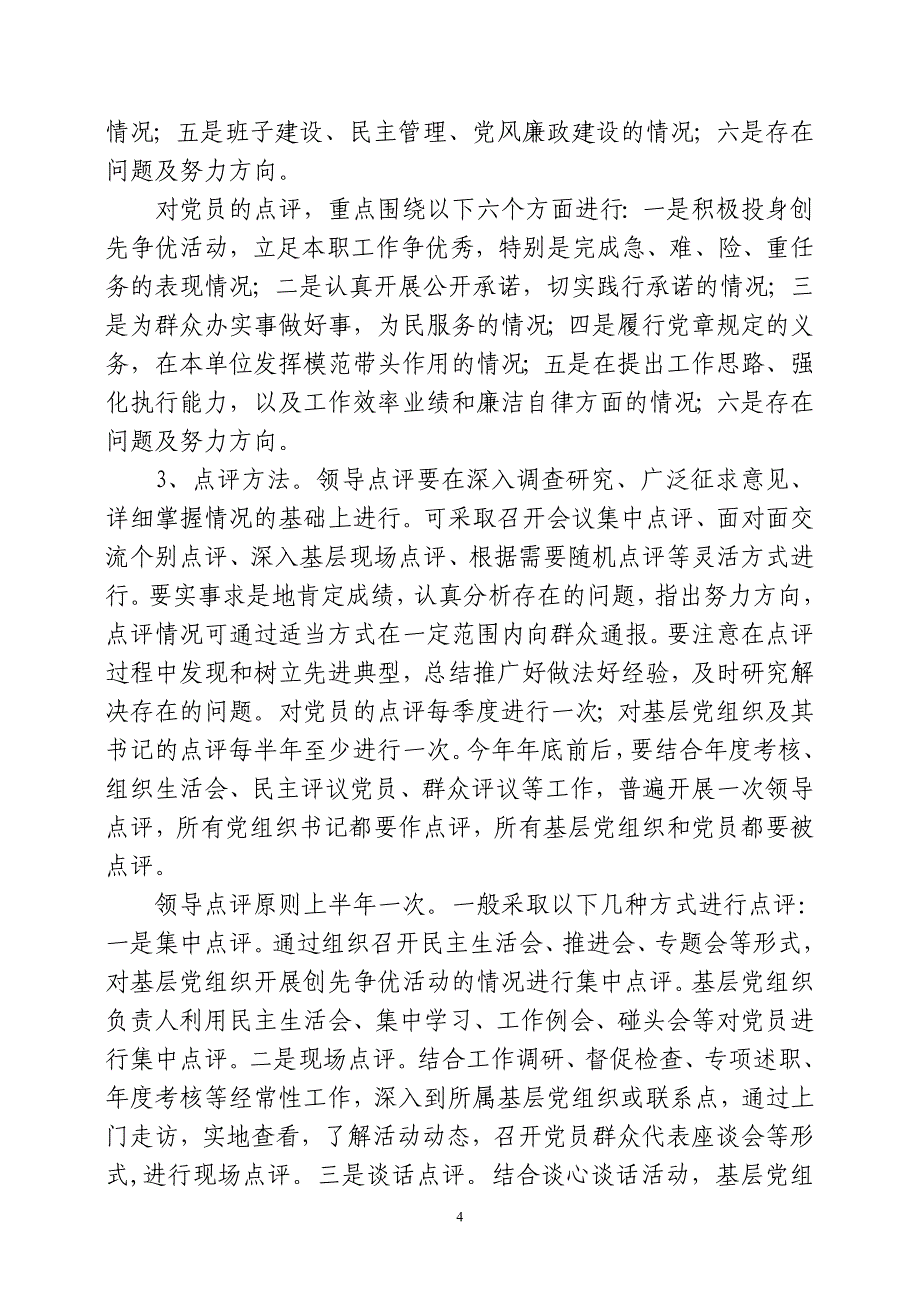 情况；五是班子建设、民主管理、党风廉政建设的情况；六是存在问题及努力方向。

对党员的点评，重点围绕以下六个方面进行：一是积极投身创先争优活动，立足本职工作争优秀，特别是完成急、难、险、重任务的表现情况；二是认真开展公开承诺，切实践行承诺的情况；三是为群众办实事做好事，为民服务的情况；四是履行党章规定的义务，在本单位发挥模范带头作用的情况；五是在提出工作思路、强化执行能力，以及工作效率业绩和廉洁自律方面的情况；六是存在问题及努力方向。

3、点评方法。领导点评要在深入调查研究、广泛征求意见、详细掌握情况的基础上进行。可采取召开会议集中点评、面对面交流个别点评、深入基层现场点评、根据需要随机点评等灵活方式进行。要实事求是地肯定成绩，认真分析存在的问题，指出努力方向，点评情况可通过适当方式在一定范围内向群众通报。要注意在点评过程中发现和树立先进典型，总结推广好做法好经验，及时研究解决存在的问题。对党员的点评每季度进行一次；对基层党组织及其书记的点评每半年至少进行一次。今年年底前后，要结合年度考核、组织生活会、民主评议党员、群众评议等工作，普遍开展一次领导点评，所有党组织书记都要作点评，所有基层党组织和党员都要被点评。

领导点评原则上半年一次。一般采取以下几种方式进行点评：一是集中点评。通过组织召开民主生活会、推进会、专题会等形式，对基层党组织开展创先争优活动的情况进行集中点评。基层党组织负责人利用民主生活会、集中学习、工作例会、碰头会等对党员进行集中点评。二是现场点评。结合工作调研、督促检查、专项述职、年度考核等经常性工作，深入到所属基层党组织或联系点，通过上门走访，实地查看，了解活动动态，召开党员群众代表座谈会等形式，进行现场点评。三是谈话点评。结合谈心谈话活动，基层党组

4